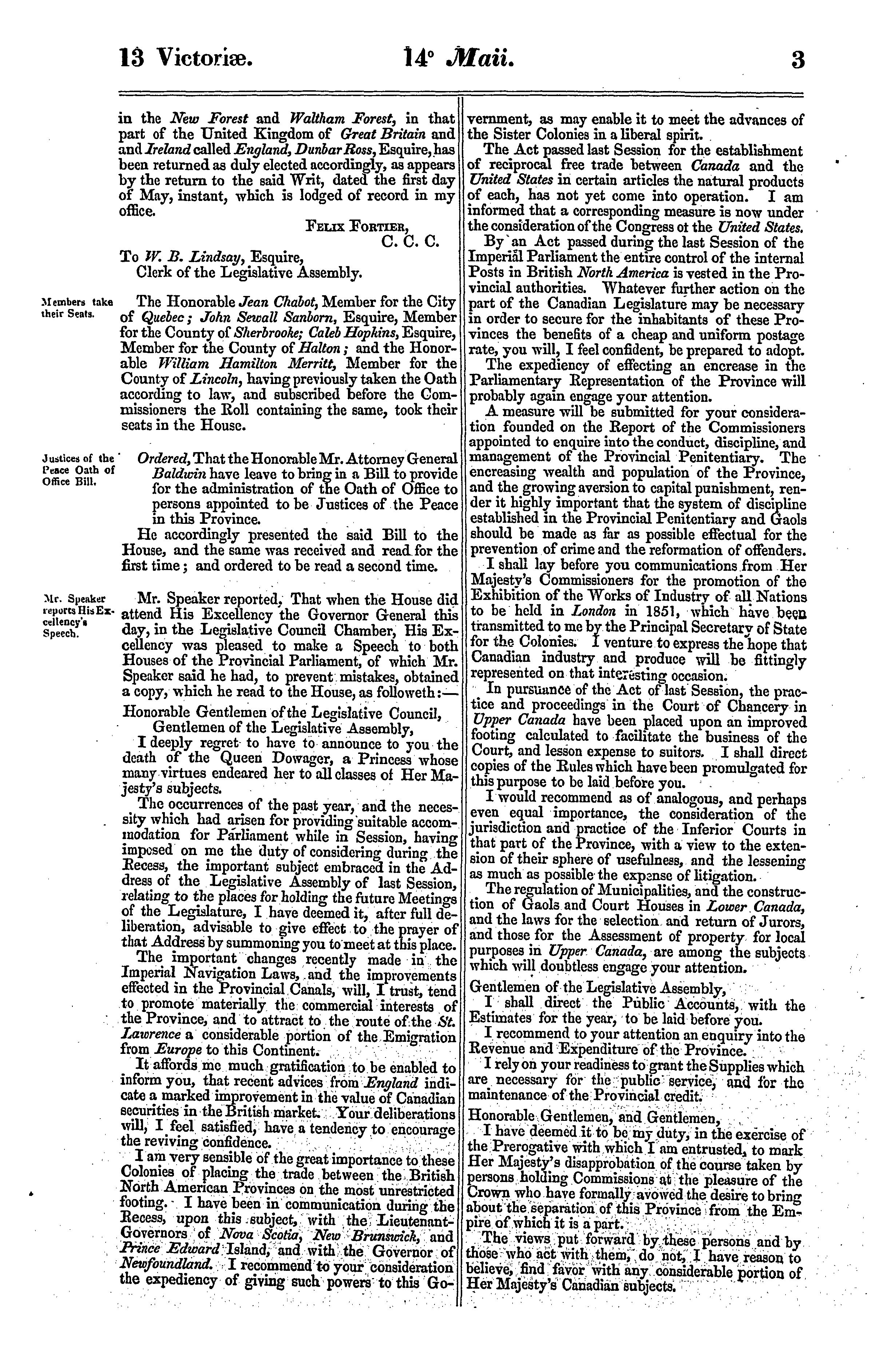 13 Victoriæ. 14° Maii. 3

in the New Forest and Waltham Forest, in that part of the United Kingdom of Great Britain and and Ireland called England, Dunbar Ross, Esquire, has been returned as duly elected accordingly, as appears by the return to the said Writ, dated the first day of May, instant, which is lodged of record in my office.

Felix Fortier,
C. C. C.

To W. B. Lindsay, Esquire,
Clerk of the Legislative Assembly.

Members take their Seats.

The Honorable Jean Chabot, Member for the City of Quebec; John Sewall Sanborn, Esquire, Member for the County of Sherbrooke; Caleb Hopkins, Esquire, Member for the County of Halton; and the Honorable William Hamilton Merritt, Member for the County of Lincoln, having previously taken the Oath according to law, and subscribed before the Commissioners the Roll containing the same, took their seats in the House.

Justices of the Peace Oath of Office Bill.

Ordered, That the Honorable Mr. Attorney General Baldwin have leave to bring in a Bill to provide for the administration of the Oath of Office to persons appointed to be Justices of the Peace in this Province.

He accordingly presented the said Bill to the House, and the same was received and read for the first time; and ordered to be read a second time.

Mr. Speaker reports His Excellency's Speech.

Mr. Speaker reported, That when the House did attend His Excellency the Governor General this day, in the Legislative Council Chamber, His Excellency was pleased to make a Speech to both Houses of the Provincial Parliament, of which Mr. Speaker said he had, to prevent mistakes, obtained a copy, which he read to the House, as followeth:—

Honorable Gentlemen of the Legislative Council,
Gentlemen of the Legislative Assembly,

I deeply regret to have to announce to you the death of the Queen Dowager, a Princess whose many virtues endeared her to all classes of Her Majesty's subjects.

The occurrences of the past year, and the necessity which had arisen for providing suitable accommodation for Parliament while in Session, having imposed on me the duty of considering during the Recess, the important subject embraced in the Address of the Legislative Assembly of last Session, relating to the places for holding the future Meetings of the Legislature, I have deemed it, after full deliberation, advisable to give effect to the prayer of that Address by summoning you to meet at this place.

The important changes recently made in the Imperial Navigation Laws, and the improvements effected in the Provincial Canals, will, I trust, tend to promote materially the commercial interests of the Province, and to attract to the route of the St. Lawrence a considerable portion of the Emigration from Europe to this Continent.

It affords me much gratification to be enabled to inform you, that recent advices from England indicate a marked improvement in the value of Canadian securities in the British market. Your deliberations will, I feel satisfied, have a tendency to encourage the reviving confidence.

I am very sensible of the great importance to these Colonies of placing the trade between the British North American Provinces on the most unrestricted footing. I have been in communication during the Recess, upon this subject, with the Lieutenant-Governors of Nova Scotia, New Brunswick, and Prince Edward Island, and with the Governor of Newfoundland. I recommend to your consideration the expediency of giving such powers to this Government, as may enable it to meet the advances of the Sister Colonies in a liberal spirit.

The Act passed last Session for the establishment of reciprocal free trade between Canada and the United States in certain articles the natural products of each, has not yet come into operation. I am informed that a corresponding measure is now under the consideration of the Congress ot the United States.

By an Act passed during the last Session of the Imperial Parliament the entire control of the internal Posts in British North America is vested in the Provincial authorities. Whatever further action on the part of the Canadian Legislature may be necessary in order to secure for the inhabitants of these Provinces the benefits of a cheap and uniform postage rate, you will, I feel confident, be prepared to adopt.

The expediency of effecting an encrease in the Parliamentary Representation of the Province will probably again engage your attention.

A measure will be submitted for your consideration founded on the Report of the Commissioners appointed to enquire into the conduct, discipline, and management of the Provincial Penitentiary. The encreasing wealth and population of the Province, and the growing aversion to capital punishment, render it highly important that the system of discipline established in the Provincial Penitentiary and Gaols should be made as far as possible effectual for the prevention of crime and the reformation of offenders.

I shall lay before you communications from Her Majesty's Commissioners for the promotion of the Exhibition of the Works of Industry of all Nations to be held in London in 1851, which have been transmitted to me by the Principal Secretary of State for the Colonies. I venture to express the hope that Canadian industry and produce will be fittingly represented on that interesting occasion.

In pursuance of the Act of last Session, the practice and proceedings in the Court of Chancery in Upper Canada have been placed upon an improved footing calculated to facilitate the business of the Court, and lesson expense to suitors. I shall direct copies of the Rules which have been promulgated for this purpose to be laid before you.

I would recommend as of analogous, and perhaps even equal importance, the consideration of the jurisdiction and practice of the Inferior Courts in that part of the Province, with a view to the extension of their sphere of usefulness, and the lessening as much as possible the expense of litigation.

The regulation of Municipalities, and the construction of Gaols and Court Houses in Lower Canada, and the laws for the selection and return of Jurors, and those for the Assessment of property for local purposes in Upper Canada, are among the subjects which will doubtless engage your attention.

Gentlemen of the Legislative Assembly,

I shall direct the Public Accounts, with the Estimates for the year, to be laid before you.

I recommend to your attention an enquiry into the Revenue and Expenditure of the Province.

I rely on your readiness to grant the Supplies which are necessary for the public service, and for the maintenance of the Provincial credit.

Honorable Gentlemen, and Gentlemen,

I have deemed it to be my duty, in the exercise of the Prerogative with which I am entrusted, to mark Her Majesty's disapprobation of the course taken by persons holding Commissions at the pleasure of the Crown who have formally avowed the desire to bring about the separation of this Province from the Empire of which it is a part.

The views put forward by these persons and by those who act with them, do not, I have reason to believe, find favor with any considerable portion of Her Majesty's Canadian subjects.